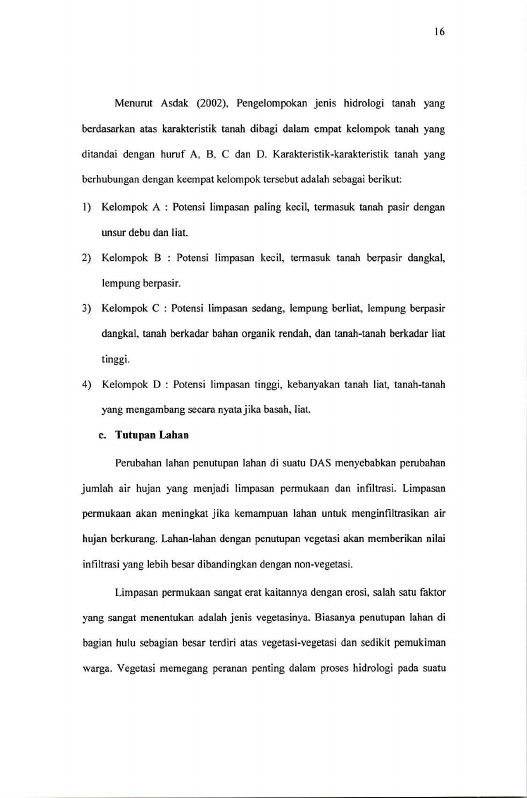 16

Menurut Asdak (2002), Pengelompokan jenis hidrologi tanah yang berdasarkan atas karakteristik tanah dibagi dalam empat kelompok tanah yang ditandai dengan huruf A, B, C dan D. Karakteristik-karakteristik tanah yang berhubungan dengan keempat kelompok tersebut adalah sebagai berikut:

1) Kelompok A : Potensi limpasan paling kecil, termasuk tanah pasir dengan unsur debu dan liat.

2) Kelompok B : Potensi limpasan kecil, termasuk tanah berpasir dangkal, lempung berpasir.

3) Kelompok C : Potensi limpasan sedang, lempung berliat, lempung berpasir dangkal, tanah berkadar bahan organik rendah, dan tanah-tanah berkadar liat tinggi.

4) Kelompok D : Potensi limpasan tinggi, kebanyakan tanah liat, tanah-tanah yang mengambang secara nyata jika basah, liat.

c. Tutupan Lahan

Perubahan lahan penutupan lahan di suatu DAS menyebabkan perubahan jumlah air hujan yang menjadi limpasan permukaan dan infiltrasi. Limpasan permukaan akan meningkat jika kemampuan lahan untuk menginfiltrasikan air hujan berkurang. Lahan-lahan dengan penutupan vegetasi akan memberikan nilai infiltrasi yang lebih besar dibandingkan dengan non-vegetasi.

Limpasan permukaan sangat erat kaitannya dengan erosi, salah satu faktor yang sangat menentukan adalah jenis vegetasinya. Biasanya penutupan lahan di bagian hulu sebagian besar terdiri atas vegetasi-vegetasi dan sedikit pemukiman warga. Vegetasi memegang peranan penting dalam proses hidrologi pada suatu